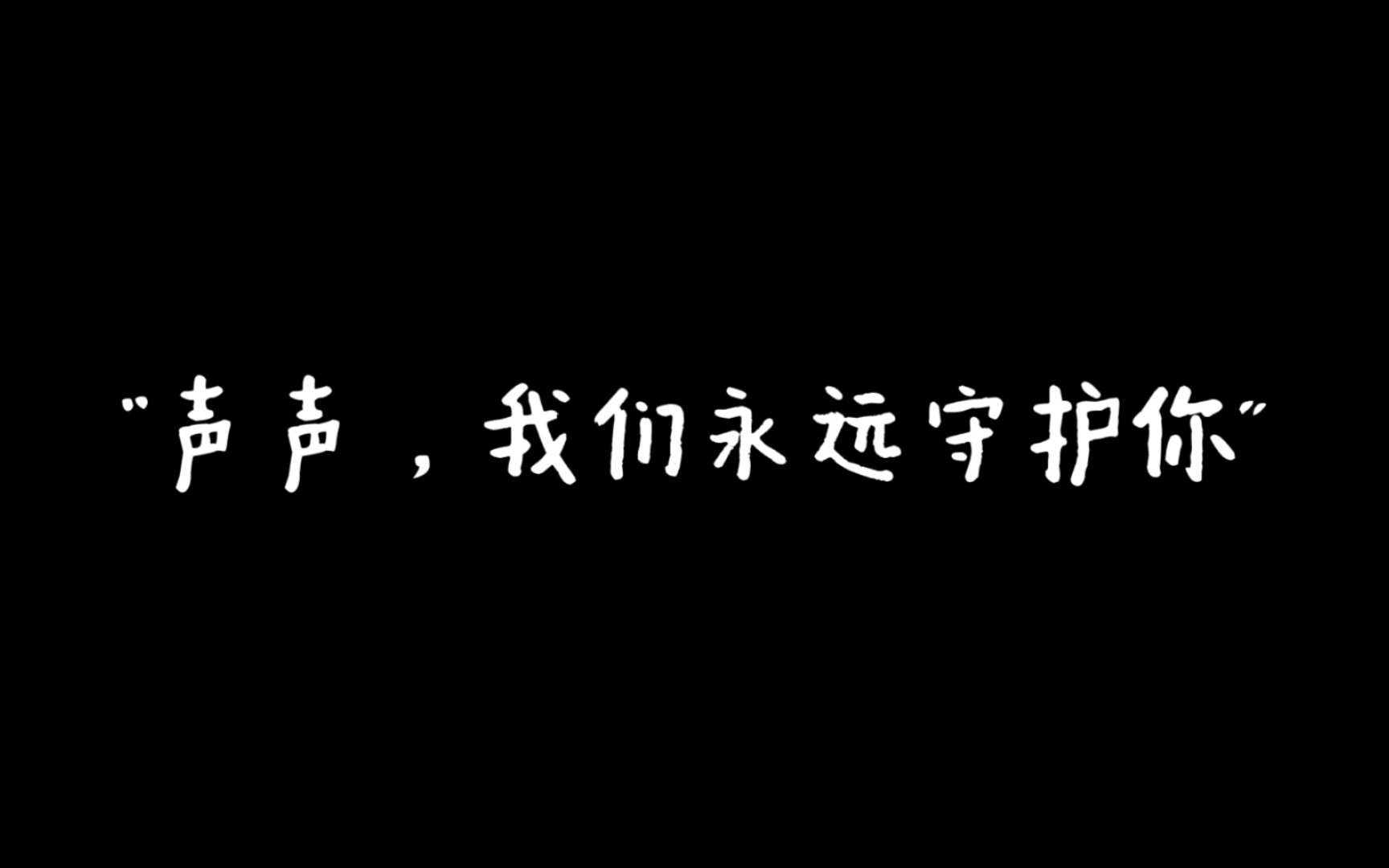 “声声，我们永远守护你”